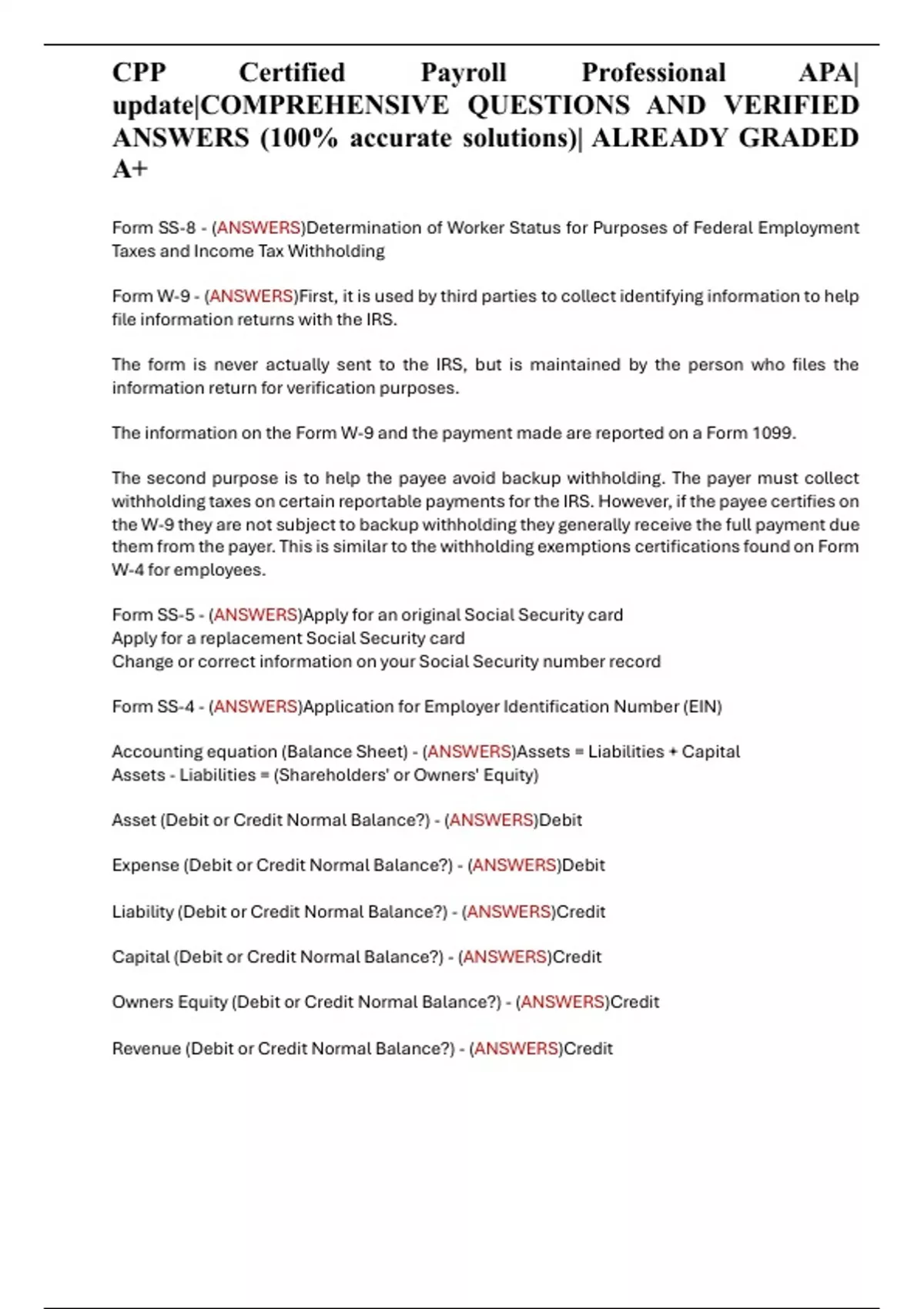 CPP Certified Payroll Professional APA| update|COMPREHENSIVE QUESTIONS AND VERIFIED ANSWERS (100% accurate solutions)| ALREADY GRADED A+

Form SS-8 - (ANSWERS)Determination of Worker Status for Purposes of Federal Employment Taxes and Income Tax Withholding

Form W-9 - (ANSWERS)First, it is used by third parties to collect identifying information to help file information returns with the IRS.

The form is never actually sent to the IRS, but is maintained by the person who files the information return for verification purposes.

The information on the Form W-9 and the payment made are reported on a Form 1099.

The second purpose is to help the payee avoid backup withholding. The payer must collect withholding taxes on certain reportable payments for the IRS. However, if the payee certifies on the W-9 they are not subject to backup withholding they generally receive the full payment due them from the payer. This is similar to the withholding exemptions certifications found on Form W-4 for employees.

Form SS-5 - (ANSWERS)Apply for an original Social Security card
Apply for a replacement Social Security card
Change or correct information on your Social Security number record

Form SS-4 - (ANSWERS)Application for Employer Identification Number (EIN)

Accounting equation (Balance Sheet) - (ANSWERS)Assets = Liabilities + Capital
Assets - Liabilities = (Shareholders' or Owners' Equity)

Asset (Debit or Credit Normal Balance?) - (ANSWERS)Debit

Expense (Debit or Credit Normal Balance?) - (ANSWERS)Debit

Liability (Debit or Credit Normal Balance?) - (ANSWERS)Credit

Capital (Debit or Credit Normal Balance?) - (ANSWERS)Credit

Owners Equity (Debit or Credit Normal Balance?) - (ANSWERS)Credit

Revenue (Debit or Credit Normal Balance?) - (ANSWERS)Credit